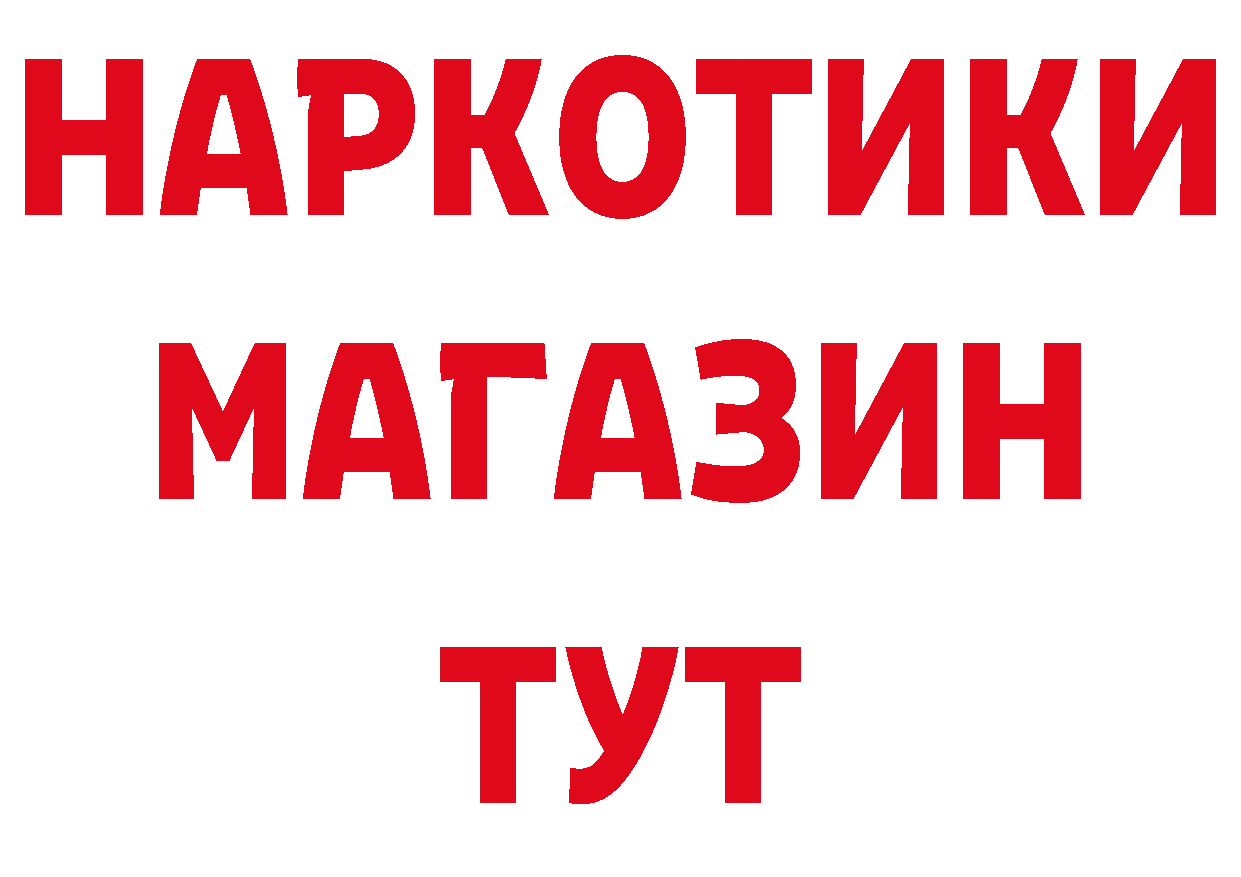 НАРКОТИКИ
МАГАЗИН
ТУТ